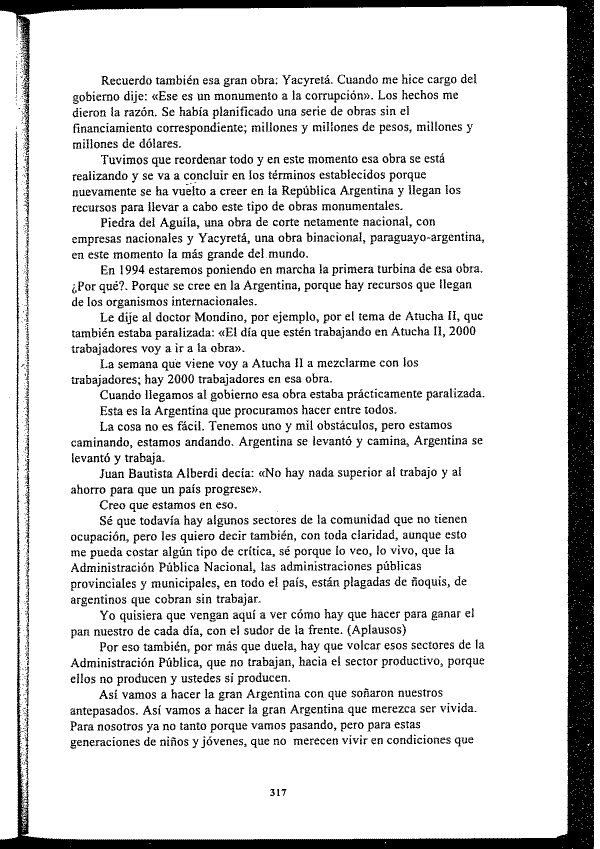 Recuerdo también esa gran obra: Yacyretá. Cuando me hice cargo del gobierno dije: «Ese es un monumento a la corrupción». Los hechos me dieron la razón. Se había planificado una serie de obras sin el financiamiento correspondiente; millones y millones de pesos, millones y millones de dólares.

Tuvimos que reordenar todo y en este momento esa obra se está realizando y se va a concluir en los términos establecidos porque nuevamente se ha vuelto a creer en la República Argentina y llegan los recursos para llevar a cabo este tipo de obras monumentales.

Piedra del Aguila, una obra de corte netamente nacional, con empresas nacionales y Yacyretá, una obra binacional, paraguayo-argentina, en este momento la más grande del mundo.

En 1994 estaremos poniendo en marcha la primera turbina de esa obra. ¿Por qué?. Porque se cree en la Argentina, porque hay recursos que llegan de los organismos internacionales.

Le dije al doctor Mondino, por ejemplo, por el tema de Atucha II, que también estaba paralizada: «El día que estén trabajando en Atucha II, 2000 trabajadores voy a ir a la obra».

La semana que viene voy a Atucha II a mezclarme con los trabajadores; hay 2000 trabajadores en esa obra.

Cuando llegamos al gobierno esa obra estaba prácticamente paralizada.

Esta es la Argentina que procuramos hacer entre todos.

La cosa no es fácil. Tenemos uno y mil obstáculos, pero estamos caminando, estamos andando. Argentina se levantó y camina, Argentina se levantó y trabaja.

Juan Bautista Alberdi decía: «No hay nada superior al trabajo y al ahorro para que un país progrese».

Creo que estamos en eso.

Sé que todavía hay algunos sectores de la comunidad que no tienen ocupación, pero les quiero decir también, con toda claridad, aunque esto me pueda costar algún tipo de crítica, sé porque lo veo, lo vivo, que la Administración Pública Nacional, las administraciones públicas provinciales y municipales, en todo el país, están plagadas de ñoquis, de argentinos que cobran sin trabajar.

Yo quisiera que vengan aquí a ver cómo hay que hacer para ganar el pan nuestro de cada día, con el sudor de la frente. (Aplausos)

Por eso también, por más que duela, hay que volcar esos sectores de la Administración Pública, que no trabajan, hacia el sector productivo, porque ellos no producen y ustedes sí producen.

Así vamos a hacer la gran Argentina con que soñaron nuestros antepasados. Así vamos a hacer la gran Argentina que merezca ser vivida. Para nosotros ya no tanto porque vamos pasando, pero para estas generaciones de niños y jóvenes, que no merecen vivir en condiciones que

317